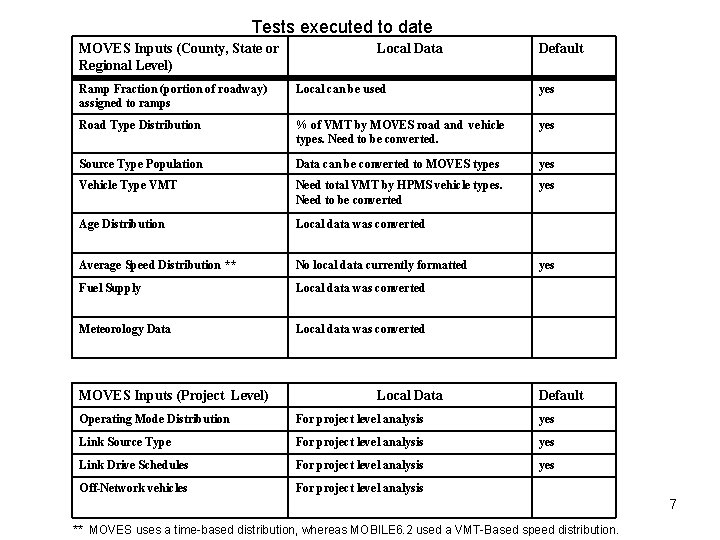 Tests executed to date

| MOVES Inputs (County, State or Regional Level) | Local Data | Default |
|---|---|---|
| Ramp Fraction (portion of roadway) assigned to ramps | Local can be used | yes |
| Road Type Distribution | % of VMT by MOVES road and vehicle types. Need to be converted. | yes |
| Source Type Population | Data can be converted to MOVES types | yes |
| Vehicle Type VMT | Need total VMT by HPMS vehicle types. Need to be converted | yes |
| Age Distribution | Local data was converted | |
| Average Speed Distribution ** | No local data currently formatted | yes |
| Fuel Supply | Local data was converted | |
| Meteorology Data | Local data was converted | |

| MOVES Inputs (Project Level) | Local Data | Default |
|---|---|---|
| Operating Mode Distribution | For project level analysis | yes |
| Link Source Type | For project level analysis | yes |
| Link Drive Schedules | For project level analysis | yes |
| Off-Network vehicles | For project level analysis | |

7

** MOVES uses a time-based distribution, whereas MOBILE6.2 used a VMT-Based speed distribution.